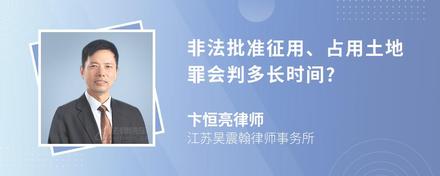 非法批准征用、占用土地罪会判多长时间?

卞恒亮律师
江苏昊震翰律师事务所